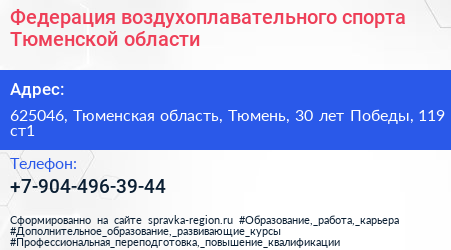 Федерация воздухоплавательного спорта Тюменской области

Адрес:

625046, Тюменская область, Тюмень, 30 лет Победы, 119 ст1

Телефон:

+7-904-496-39-44

Сформированно на сайте spravka-region.ru #Образование,_работа,_карьера #Дополнительное_образование,_развивающие_курсы #Профессиональная_переподготовка,_повышение_квалификации